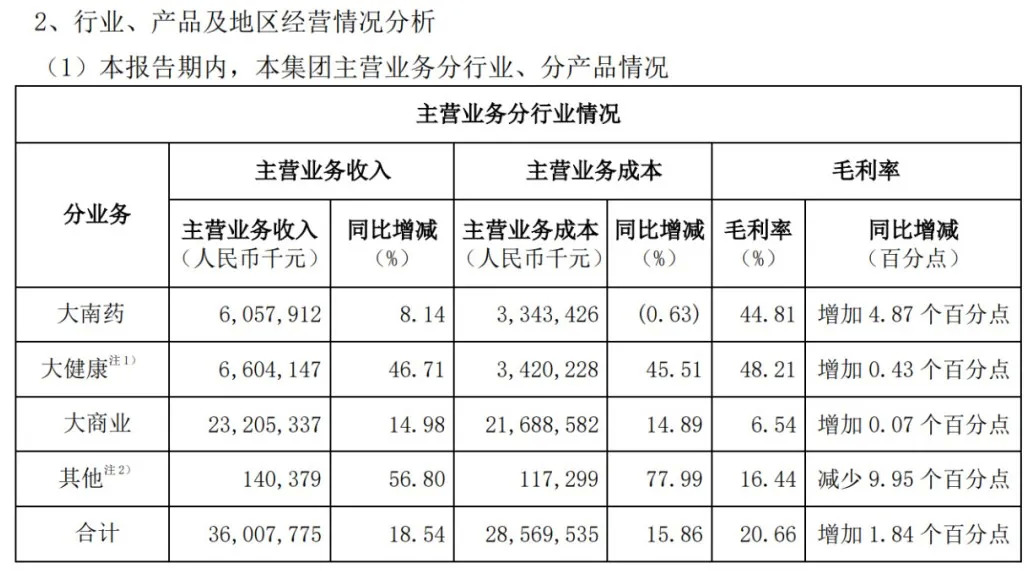 2、行业、产品及地区经营情况分析

（1）本报告期内，本集团主营业务分行业、分产品情况

| 主营业务分行业情况 | | | | | | |
|---|---|---|---|---|---|---|
| 分业务 | 主营业务收入 | | 主营业务成本 | | 毛利率 | |
| | 主营业务收入（人民币千元） | 同比增减（%） | 主营业务成本（人民币千元） | 同比增减（%） | 毛利率（%） | 同比增减（百分点） |
| 大南药 | 6,057,912 | 8.14 | 3,343,426 | (0.63) | 44.81 | 增加 4.87 个百分点 |
| 大健康$^{注1)}$ | 6,604,147 | 46.71 | 3,420,228 | 45.51 | 48.21 | 增加 0.43 个百分点 |
| 大商业 | 23,205,337 | 14.98 | 21,688,582 | 14.89 | 6.54 | 增加 0.07 个百分点 |
| 其他$^{注2)}$ | 140,379 | 56.80 | 117,299 | 77.99 | 16.44 | 减少 9.95 个百分点 |
| 合计 | 36,007,775 | 18.54 | 28,569,535 | 15.86 | 20.66 | 增加 1.84 个百分点 |